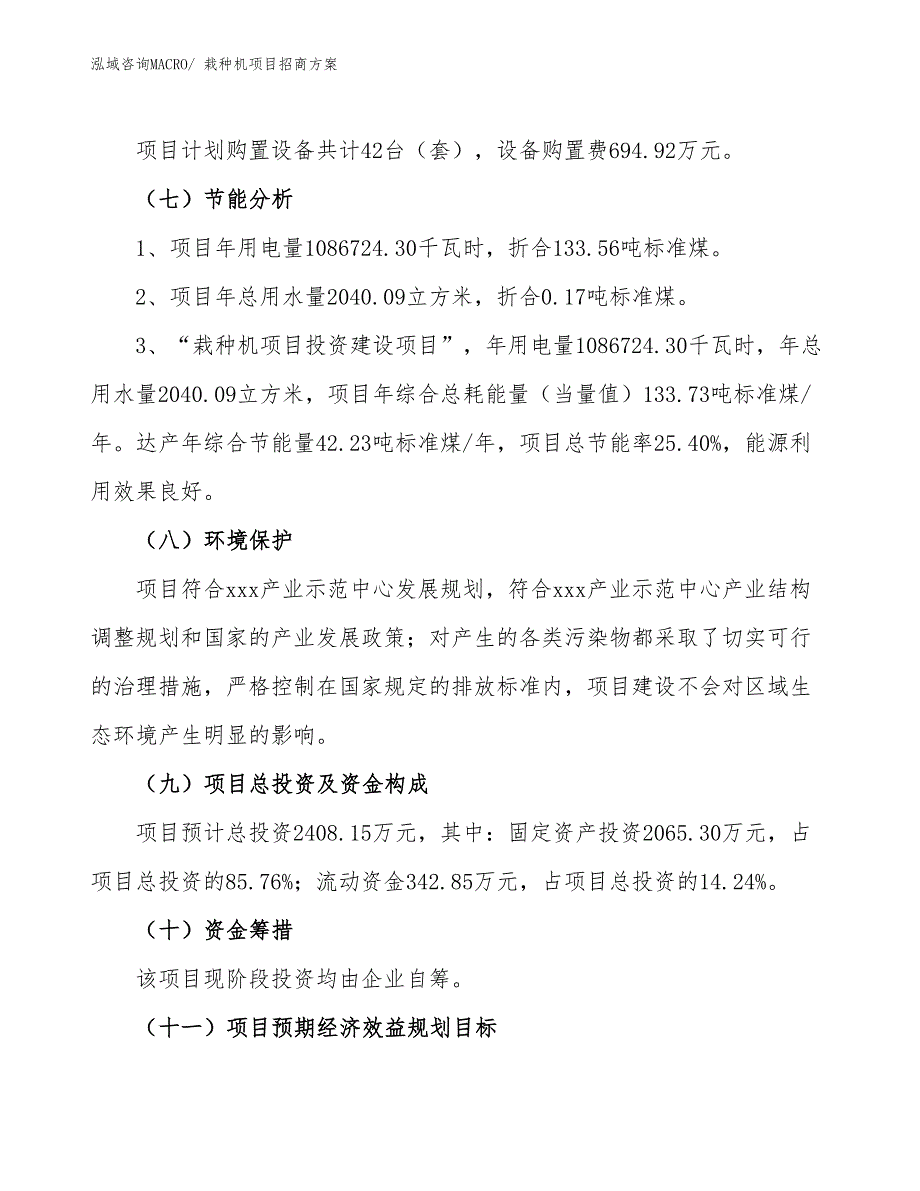 泓域咨询MACRO/ 栽种机项目招商方案

项目计划购置设备共计42台（套），设备购置费694.92万元。

（七）节能分析

1、项目年用电量1086724.30千瓦时，折合133.56吨标准煤。

2、项目年总用水量2040.09立方米，折合0.17吨标准煤。

3、“栽种机项目投资建设项目”，年用电量1086724.30千瓦时，年总用水量2040.09立方米，项目年综合总耗能量（当量值）133.73吨标准煤/年。达产年综合节能量42.23吨标准煤/年，项目总节能率25.40%，能源利用效果良好。

（八）环境保护

项目符合xxx产业示范中心发展规划，符合xxx产业示范中心产业结构调整规划和国家的产业发展政策；对产生的各类污染物都采取了切实可行的治理措施，严格控制在国家规定的排放标准内，项目建设不会对区域生态环境产生明显的影响。

（九）项目总投资及资金构成

项目预计总投资2408.15万元，其中：固定资产投资2065.30万元，占项目总投资的85.76%；流动资金342.85万元，占项目总投资的14.24%。

（十）资金筹措

该项目现阶段投资均由企业自筹。

（十一）项目预期经济效益规划目标